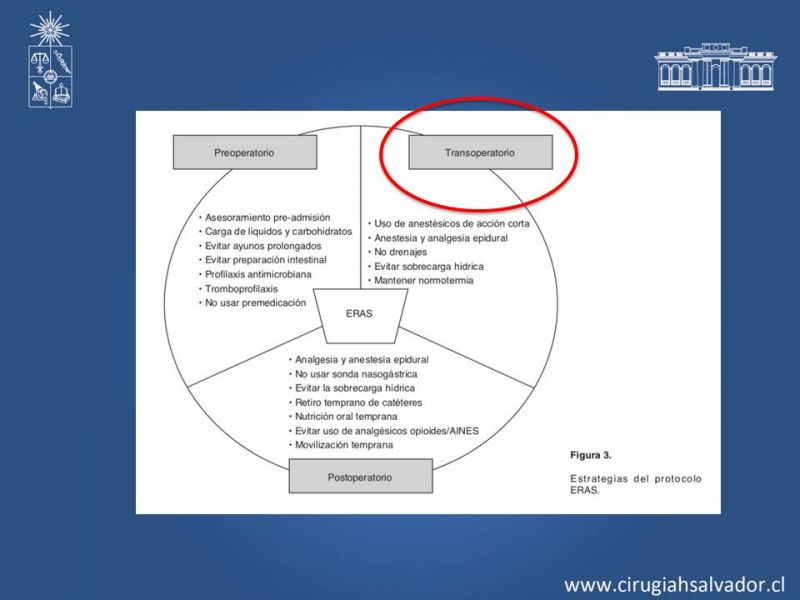 Preoperatorio

Transoperatorio

• Asesoramiento pre-admisión
• Carga de líquidos y carbohidratos
• Evitar ayunos prolongados
• Evitar preparación intestinal
• Profilaxis antimicrobiana
• Tromboprofilaxis
• No usar premedicación

• Uso de anestésicos de acción corta
• Anestesia y analgesia epidural
• No drenajes
• Evitar sobrecarga hídrica
• Mantener normotermia

ERAS

• Analgesia y anestesia epidural
• No usar sonda nasogástrica
• Evitar la sobrecarga hídrica
• Retiro temprano de catéteres
• Nutrición oral temprana
• Evitar uso de analgésicos opioides/AINES
• Movilización temprana

Postoperatorio

Figura 3.

Estrategias del protocolo ERAS.

www.cirugiahsalvador.cl